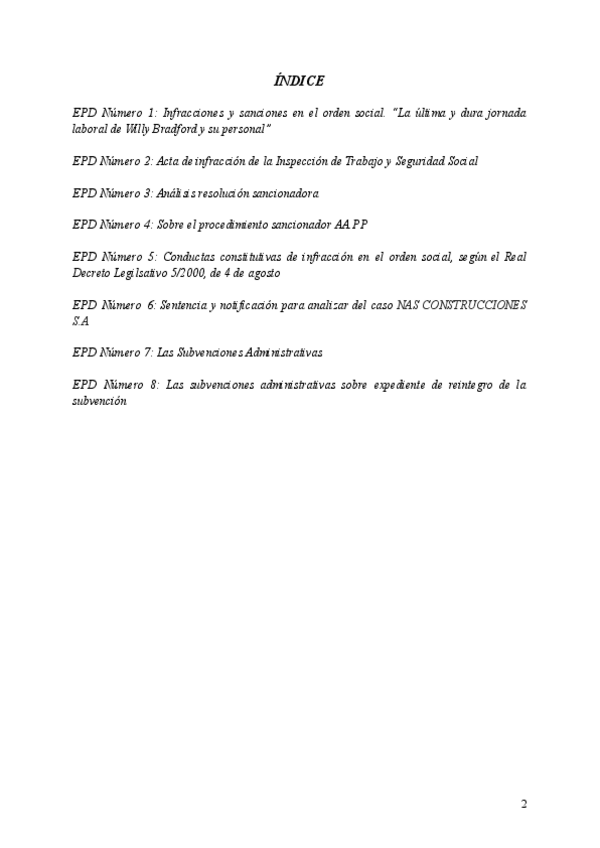 ÍNDICE

EPD Número 1: Infracciones y sanciones en el orden social. "La última y dura jornada laboral de Willy Bradford y su personal"

EPD Número 2: Acta de infracción de la Inspección de Trabajo y Seguridad Social

EPD Número 3: Análisis resolución sancionadora

EPD Número 4: Sobre el procedimiento sancionador AA.PP

EPD Número 5: Conductas constitutivas de infracción en el orden social, según el Real Decreto Legislativo 5/2000, de 4 de agosto

EPD Número 6: Sentencia y notificación para analizar del caso NAS CONSTRUCCIONES S.A

EPD Número 7: Las Subvenciones Administrativas

EPD Número 8: Las subvenciones administrativas sobre expediente de reintegro de la subvención

2